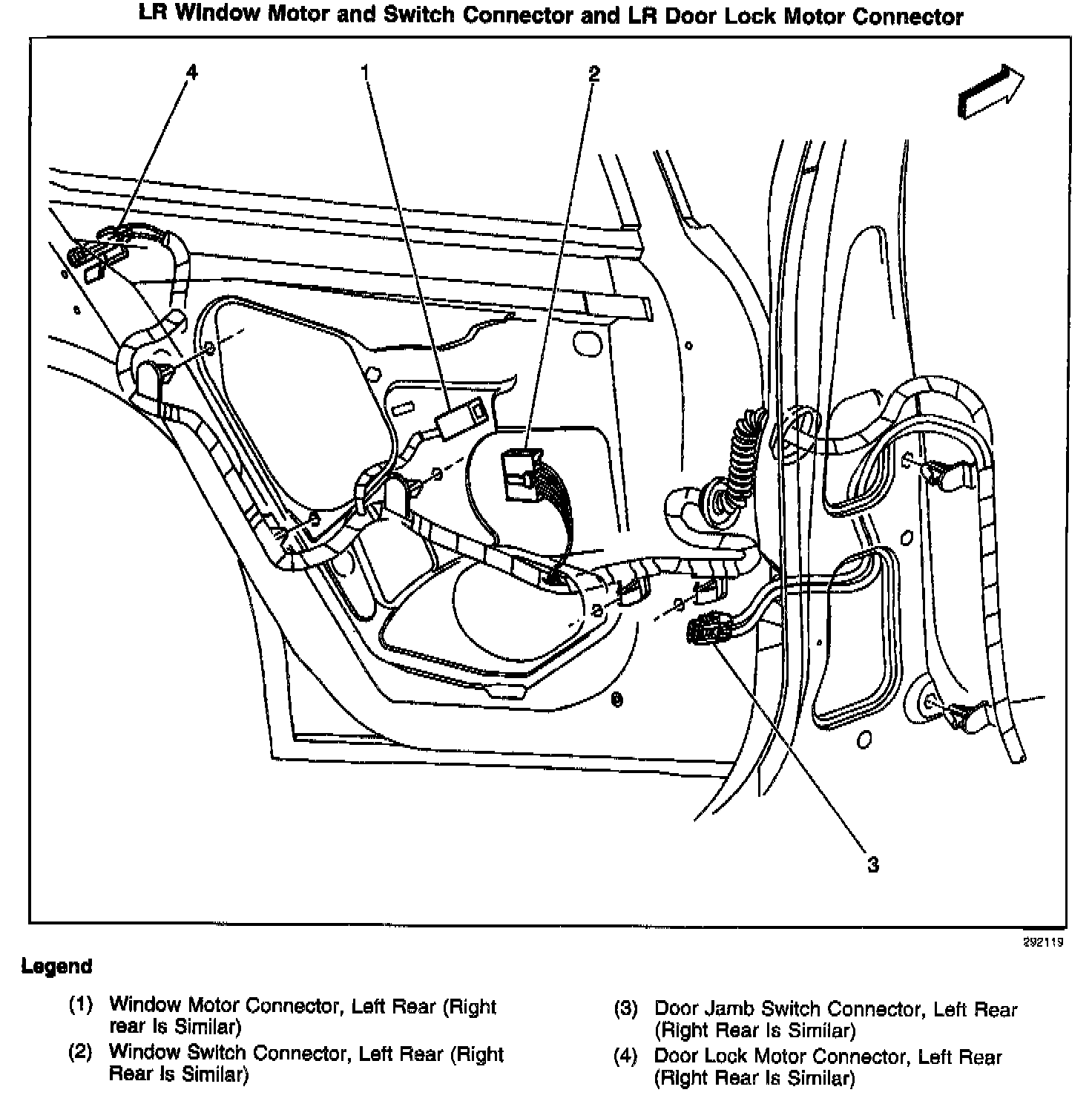 LR Window Motor and Switch Connector and LR Door Lock Motor Connector

4

1

2

3

292119

Legend

(1) Window Motor Connector, Left Rear (Right rear Is Similar)

(2) Window Switch Connector, Left Rear (Right Rear Is Similar)

(3) Door Jamb Switch Connector, Left Rear (Right Rear Is Similar)

(4) Door Lock Motor Connector, Left Rear (Right Rear Is Similar)